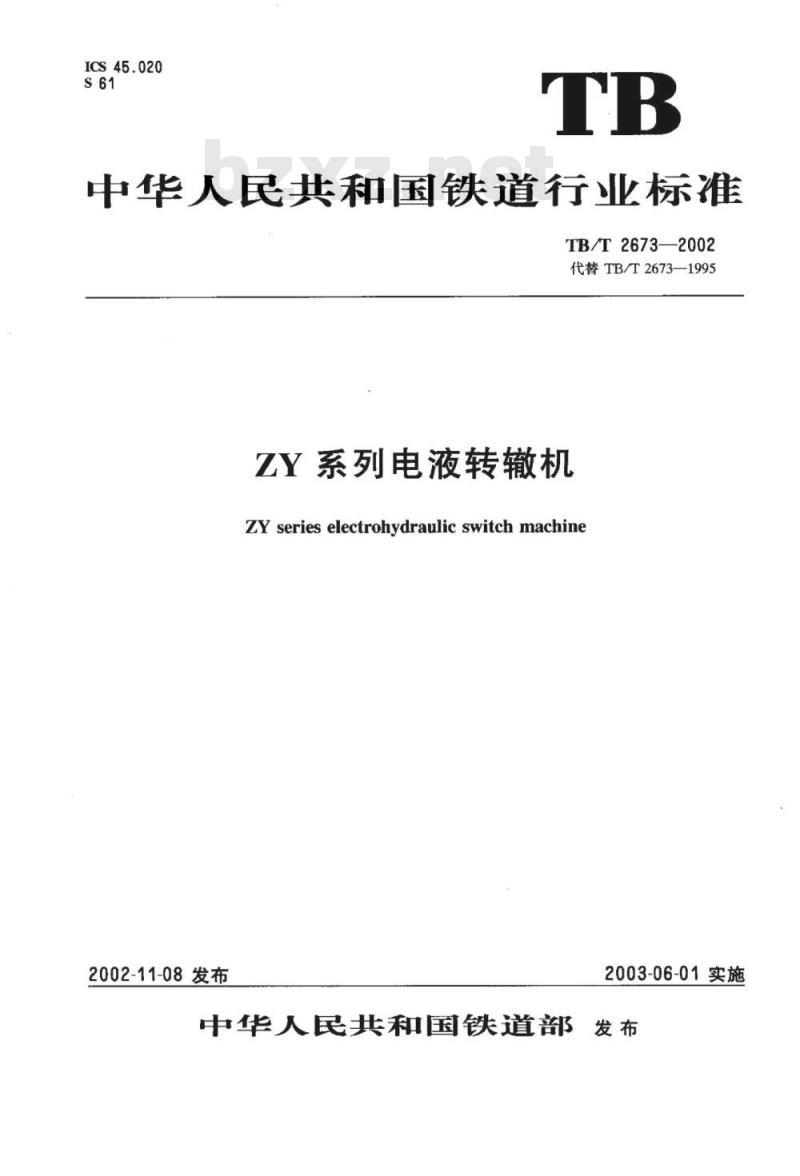 ICS 45.020
S 61

TB

bzxz.net

中华人民共和国铁道行业标准

TB/T 2673—2002
代替 TB/T 2673—1995

ZY 系列电液转辙机

ZY series electrohydraulic switch machine

2002-11-08 发布

2003-06-01 实施

中华人民共和国铁道部 发布